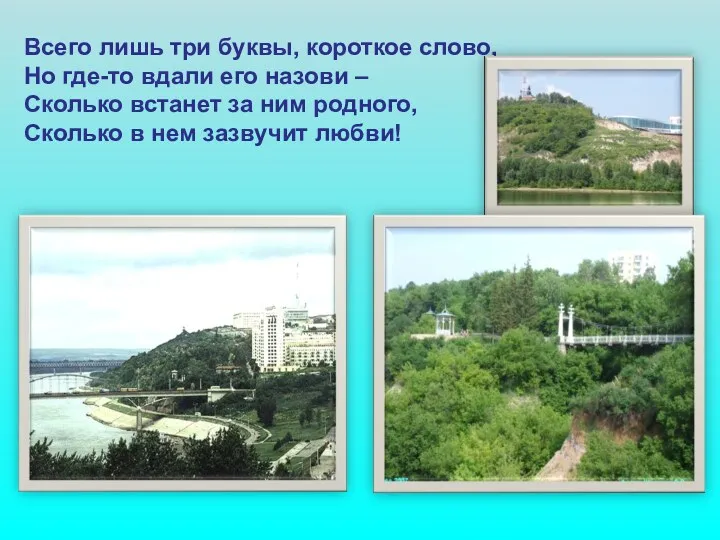 Всего лишь три буквы, короткое слово,
Но где-то вдали его назови –
Сколько встанет за ним родного,
Сколько в нем зазвучит любви!